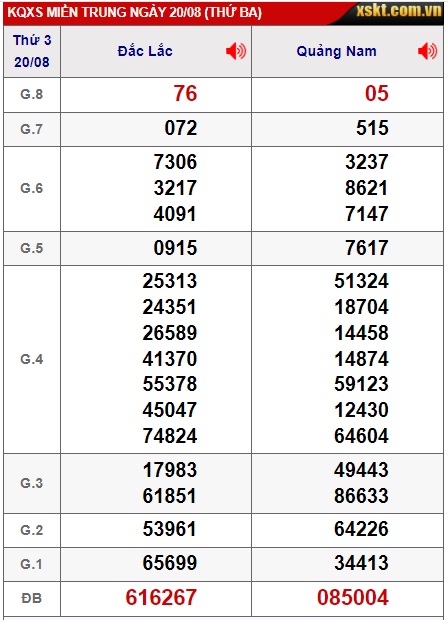 KQXS MIỀN TRUNG NGÀY 20/08 (THỨ BA)

xskt.com.vn

| Thứ 3 20/08 | Đắc Lắc | Quảng Nam |
|---|---|---|
| G.8 | 76 | 05 |
| G.7 | 072 | 515 |
| G.6 | 7306 3217 4091 | 3237 8621 7147 |
| G.5 | 0915 | 7617 |
| G.4 | 25313 24351 26589 41370 55378 45047 74824 | 51324 18704 14458 14874 59123 12430 64604 |
| G.3 | 17983 61851 | 49443 86633 |
| G.2 | 53961 | 64226 |
| G.1 | 65699 | 34413 |
| ĐB | 616267 | 085004 |